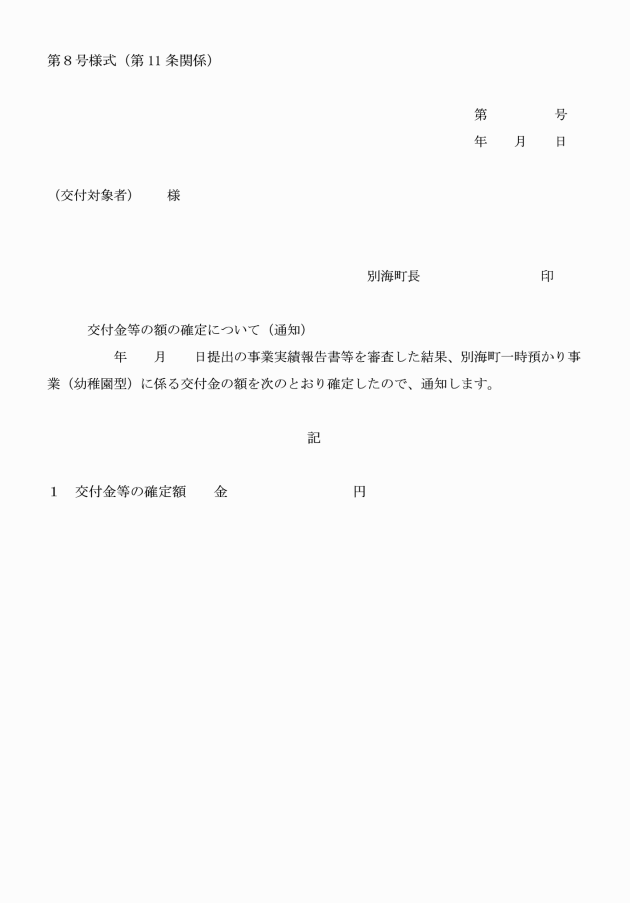 第８号様式（第 11 条関係）

第　　　　号
年　　月　　日

（交付対象者）　　様

別海町長　　　　　　　　印

交付金等の額の確定について（通知）

年　　月　　日提出の事業実績報告書等を審査した結果、別海町一時預かり事業（幼稚園型）に係る交付金の額を次のとおり確定したので、通知します。

記

1　交付金等の確定額　　金　　　　　　　　円